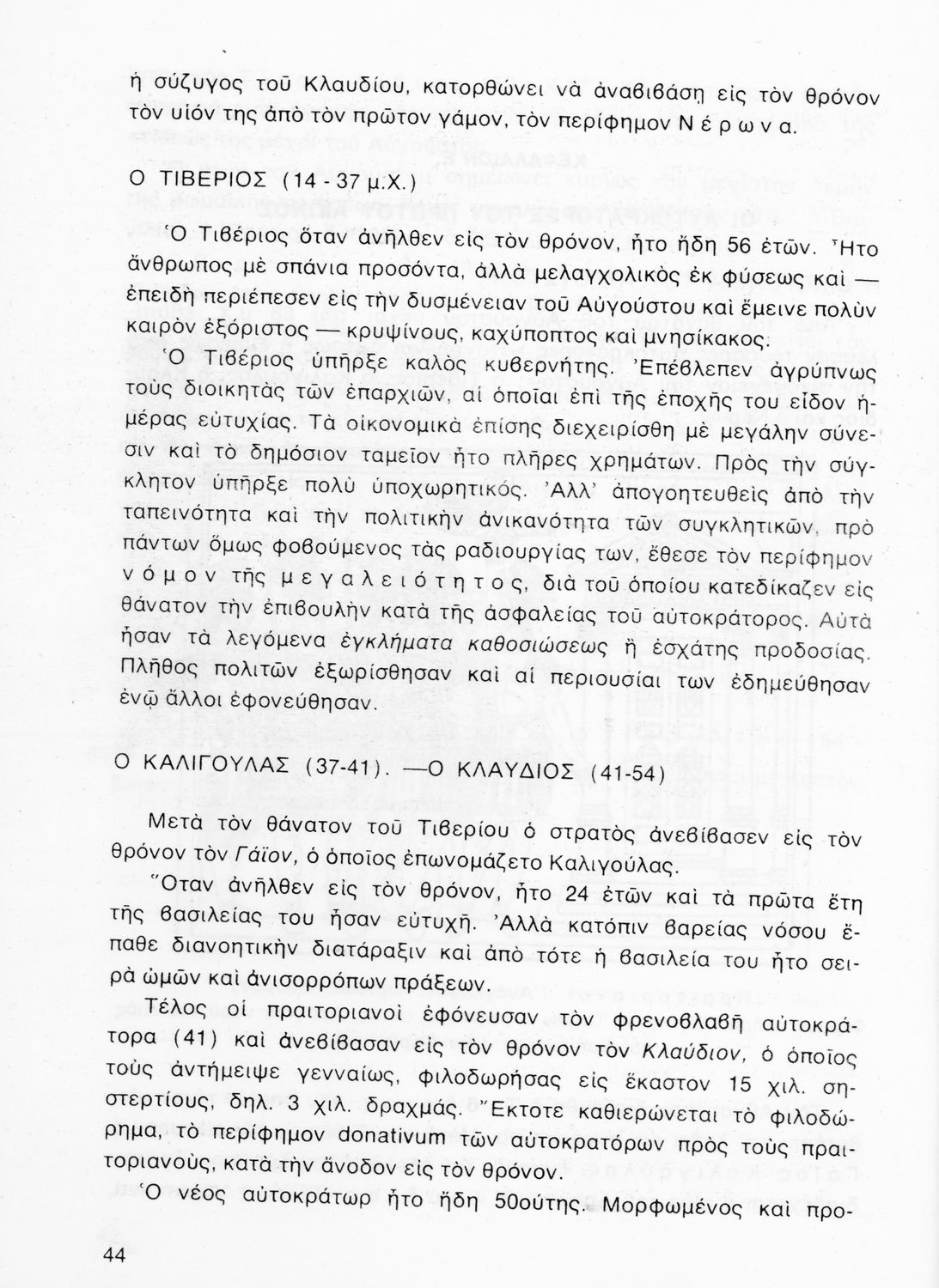 ἡ σύζυγος τοῦ Κλαυδίου, κατορθώνει νὰ ἀναβιβάσῃ εἰς τὸν θρόνον τὸν υἱόν της ἀπὸ τὸν πρῶτον γάμον, τὸν περίφημον Ν έ ρ ω ν α.

Ο ΤΙΒΕΡΙΟΣ (14 - 37 μ.Χ.)

Ὁ Τιβέριος ὅταν ἀνῆλθεν εἰς τὸν θρόνον, ἦτο ἤδη 56 ἐτῶν. Ἦτο ἄνθρωπος μὲ σπάνια προσόντα, ἀλλὰ μελαγχολικὸς ἐκ φύσεως καὶ — ἐπειδὴ περιέπεσεν εἰς τὴν δυσμένειαν τοῦ Αὐγούστου καὶ ἔμεινε πολὺν καιρὸν ἐξόριστος — κρυψίνους, καχύποπτος καὶ μνησίκακος.

Ὁ Τιβέριος ὑπῆρξε καλὸς κυβερνήτης. Ἐπέβλεπεν ἀγρύπνως τοὺς διοικητὰς τῶν ἐπαρχιῶν, αἱ ὁποῖαι ἐπὶ τῆς ἐποχῆς του εἶδον ἡμέρας εὐτυχίας. Τὰ οἰκονομικὰ ἐπίσης διεχειρίσθη μὲ μεγάλην σύνεσιν καὶ τὸ δημόσιον ταμεῖον ἦτο πλῆρες χρημάτων. Πρὸς τὴν σύγκλητον ὑπῆρξε πολὺ ὑποχωρητικός. Ἀλλ' ἀπογοητευθεὶς ἀπὸ τὴν ταπεινότητα καὶ τὴν πολιτικὴν ἀνικανότητα τῶν συγκλητικῶν, πρὸ πάντων ὅμως φοβούμενος τὰς ραδιουργίας των, ἔθεσε τὸν περίφημον ν ό μ ο ν τῆς μ ε γ α λ ε ι ό τ η τ ο ς, διὰ τοῦ ὁποίου κατεδίκαζεν εἰς θάνατον τὴν ἐπιβουλὴν κατὰ τῆς ἀσφαλείας τοῦ αὐτοκράτορος. Αὐτὰ ἦσαν τὰ λεγόμενα ἐγκλήματα καθοσιώσεως ἢ ἐσχάτης προδοσίας. Πλῆθος πολιτῶν ἐξωρίσθησαν καὶ αἱ περιουσίαι των ἐδημεύθησαν ἐνῷ ἄλλοι ἐφονεύθησαν.

Ο ΚΑΛΙΓΟΥΛΑΣ (37-41). —Ο ΚΛΑΥΔΙΟΣ (41-54)

Μετὰ τὸν θάνατον τοῦ Τιβερίου ὁ στρατὸς ἀνεβίβασεν εἰς τὸν θρόνον τὸν Γάϊον, ὁ ὁποῖος ἐπωνομάζετο Καλιγούλας.

Ὅταν ἀνῆλθεν εἰς τὸν θρόνον, ἦτο 24 ἐτῶν καὶ τὰ πρῶτα ἔτη τῆς βασιλείας του ἦσαν εὐτυχῆ. Ἀλλὰ κατόπιν βαρείας νόσου ἔπαθε διανοητικὴν διατάραξιν καὶ ἀπὸ τότε ἡ βασιλεία του ἦτο σειρὰ ὠμῶν καὶ ἀνισορρόπων πράξεων.

Τέλος οἱ πραιτοριανοὶ ἐφόνευσαν τὸν φρενοβλαβῆ αὐτοκράτορα (41) καὶ ἀνεβίβασαν εἰς τὸν θρόνον τὸν Κλαύδιον, ὁ ὁποῖος τοὺς ἀντήμειψε γενναίως, φιλοδωρήσας εἰς ἕκαστον 15 χιλ. σηστερτίους, δηλ. 3 χιλ. δραχμάς. Ἔκτοτε καθιερώνεται τὸ φιλοδώρημα, τὸ περίφημον donativum τῶν αὐτοκρατόρων πρὸς τοὺς πραιτοριανούς, κατὰ τὴν ἄνοδον εἰς τὸν θρόνον.

Ὁ νέος αὐτοκράτωρ ἦτο ἤδη 50ούτης. Μορφωμένος καὶ προ-

44